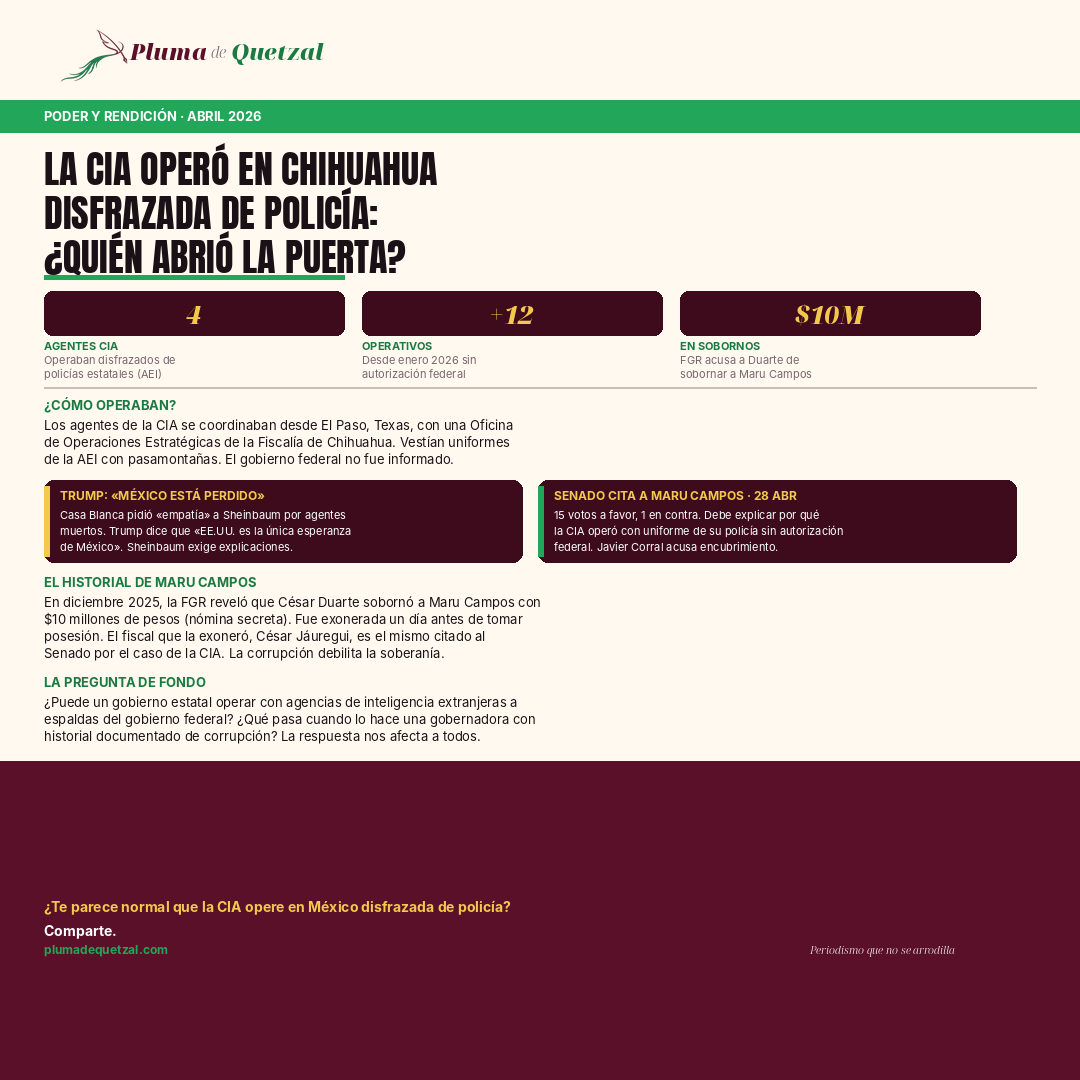 Pluma de Quetzal

PODER Y RENDICIÓN · ABRIL 2026

LA CIA OPERÓ EN CHIHUAHUA DISFRAZADA DE POLICÍA: ¿QUIÉN ABRIÓ LA PUERTA?

4
AGENTES CIA
Operaban disfrazados de policías estatales (AEI)

+12
OPERATIVOS
Desde enero 2026 sin autorización federal

$10M
EN SOBORNOS
FGR acusa a Duarte de sobornar a Maru Campos

¿CÓMO OPERABAN?
Los agentes de la CIA se coordinaban desde El Paso, Texas, con una Oficina de Operaciones Estratégicas de la Fiscalía de Chihuahua. Vestían uniformes de la AEI con pasamontañas. El gobierno federal no fue informado.

TRUMP: «MÉXICO ESTÁ PERDIDO»
Casa Blanca pidió «empatía» a Sheinbaum por agentes muertos. Trump dice que «EE.UU. es la única esperanza de México». Sheinbaum exige explicaciones.

SENADO CITA A MARU CAMPOS · 28 ABR
15 votos a favor, 1 en contra. Debe explicar por qué la CIA operó con uniforme de su policía sin autorización federal. Javier Corral acusa encubrimiento.

EL HISTORIAL DE MARU CAMPOS
En diciembre 2025, la FGR reveló que César Duarte sobornó a Maru Campos con $10 millones de pesos (nómina secreta). Fue exonerada un día antes de tomar posesión. El fiscal que la exoneró, César Jáuregui, es el mismo citado al Senado por el caso de la CIA. La corrupción debilita la soberanía.

LA PREGUNTA DE FONDO
¿Puede un gobierno estatal operar con agencias de inteligencia extranjeras a espaldas del gobierno federal? ¿Qué pasa cuando lo hace una gobernadora con historial documentado de corrupción? La respuesta nos afecta a todos.

¿Te parece normal que la CIA opere en México disfrazada de policía?
Comparte.
plumadequetzal.com

Periodismo que no se arrodilla